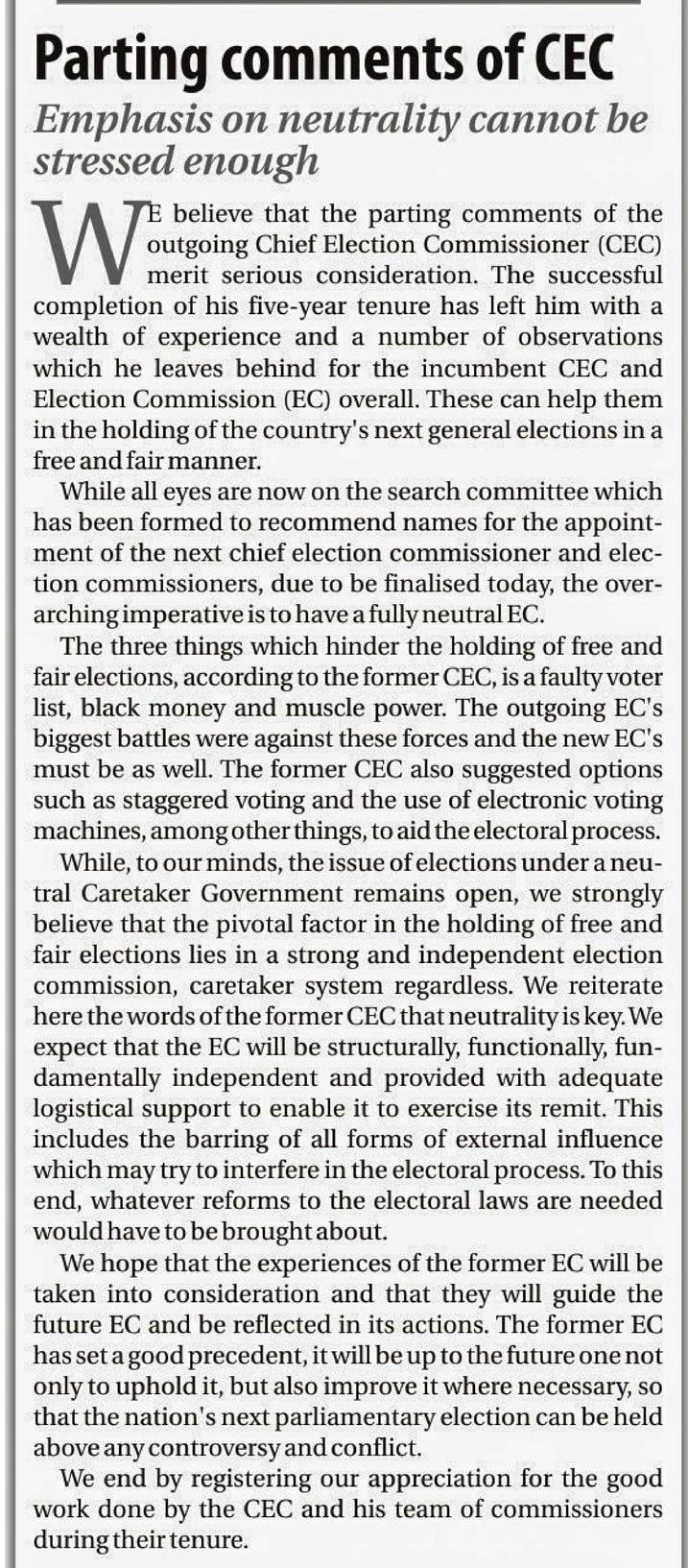 Parting comments of CEC

Emphasis on neutrality cannot be stressed enough

WE believe that the parting comments of the outgoing Chief Election Commissioner (CEC) merit serious consideration. The successful completion of his five-year tenure has left him with a wealth of experience and a number of observations which he leaves behind for the incumbent CEC and Election Commission (EC) overall. These can help them in the holding of the country's next general elections in a free and fair manner.

While all eyes are now on the search committee which has been formed to recommend names for the appointment of the next chief election commissioner and election commissioners, due to be finalised today, the overarching imperative is to have a fully neutral EC.

The three things which hinder the holding of free and fair elections, according to the former CEC, is a faulty voter list, black money and muscle power. The outgoing EC's biggest battles were against these forces and the new EC's must be as well. The former CEC also suggested options such as staggered voting and the use of electronic voting machines, among other things, to aid the electoral process.

While, to our minds, the issue of elections under a neutral Caretaker Government remains open, we strongly believe that the pivotal factor in the holding of free and fair elections lies in a strong and independent election commission, caretaker system regardless. We reiterate here the words of the former CEC that neutrality is key. We expect that the EC will be structurally, functionally, fundamentally independent and provided with adequate logistical support to enable it to exercise its remit. This includes the barring of all forms of external influence which may try to interfere in the electoral process. To this end, whatever reforms to the electoral laws are needed would have to be brought about.

We hope that the experiences of the former EC will be taken into consideration and that they will guide the future EC and be reflected in its actions. The former EC has set a good precedent, it will be up to the future one not only to uphold it, but also improve it where necessary, so that the nation's next parliamentary election can be held above any controversy and conflict.

We end by registering our appreciation for the good work done by the CEC and his team of commissioners during their tenure.